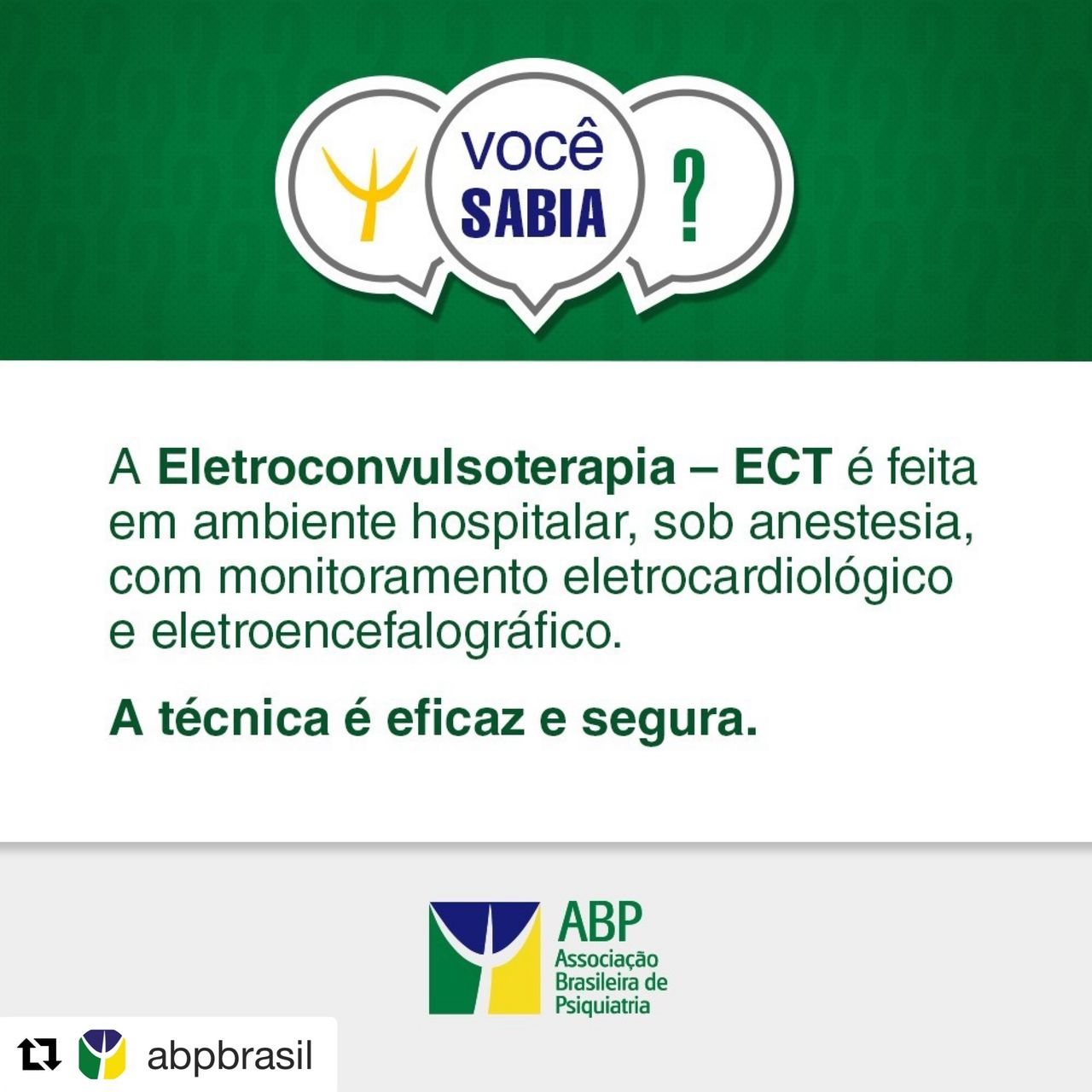 você
SABIA
?

A Eletroconvulsoterapia – ECT é feita em ambiente hospitalar, sob anestesia, com monitoramento eletrocardiológico e eletroencefalográfico.

A técnica é eficaz e segura.

ABP
Associação
Brasileira de
Psiquiatria

abpbrasil